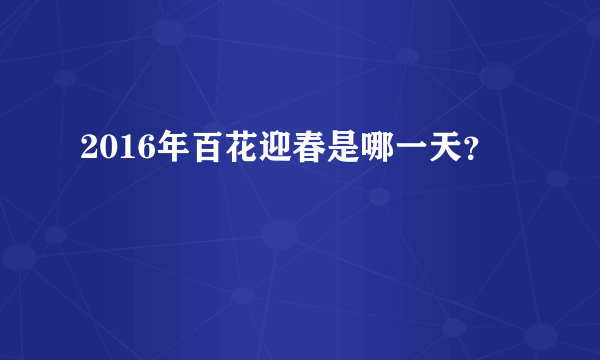 2016年百花迎春是哪一天?